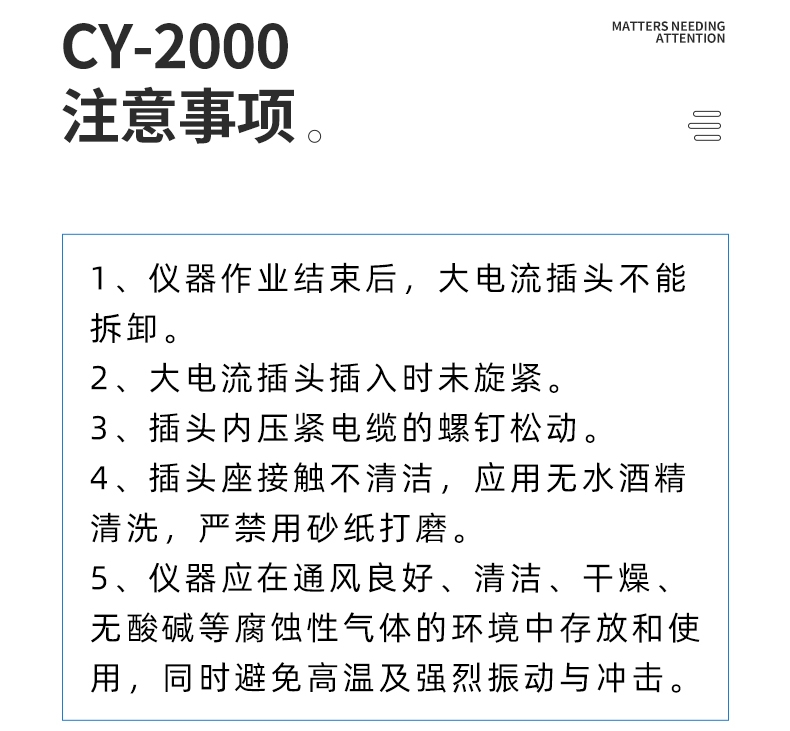 CY-2000
注意事项。

MATTERS NEEDING ATTENTION

1、仪器作业结束后，大电流插头不能拆卸。
2、大电流插头插入时未旋紧。
3、插头内压紧电缆的螺钉松动。
4、插头座接触不清洁，应用无水酒精清洗，严禁用砂纸打磨。
5、仪器应在通风良好、清洁、干燥、无酸碱等腐蚀性气体的环境中存放和使用，同时避免高温及强烈振动与冲击。